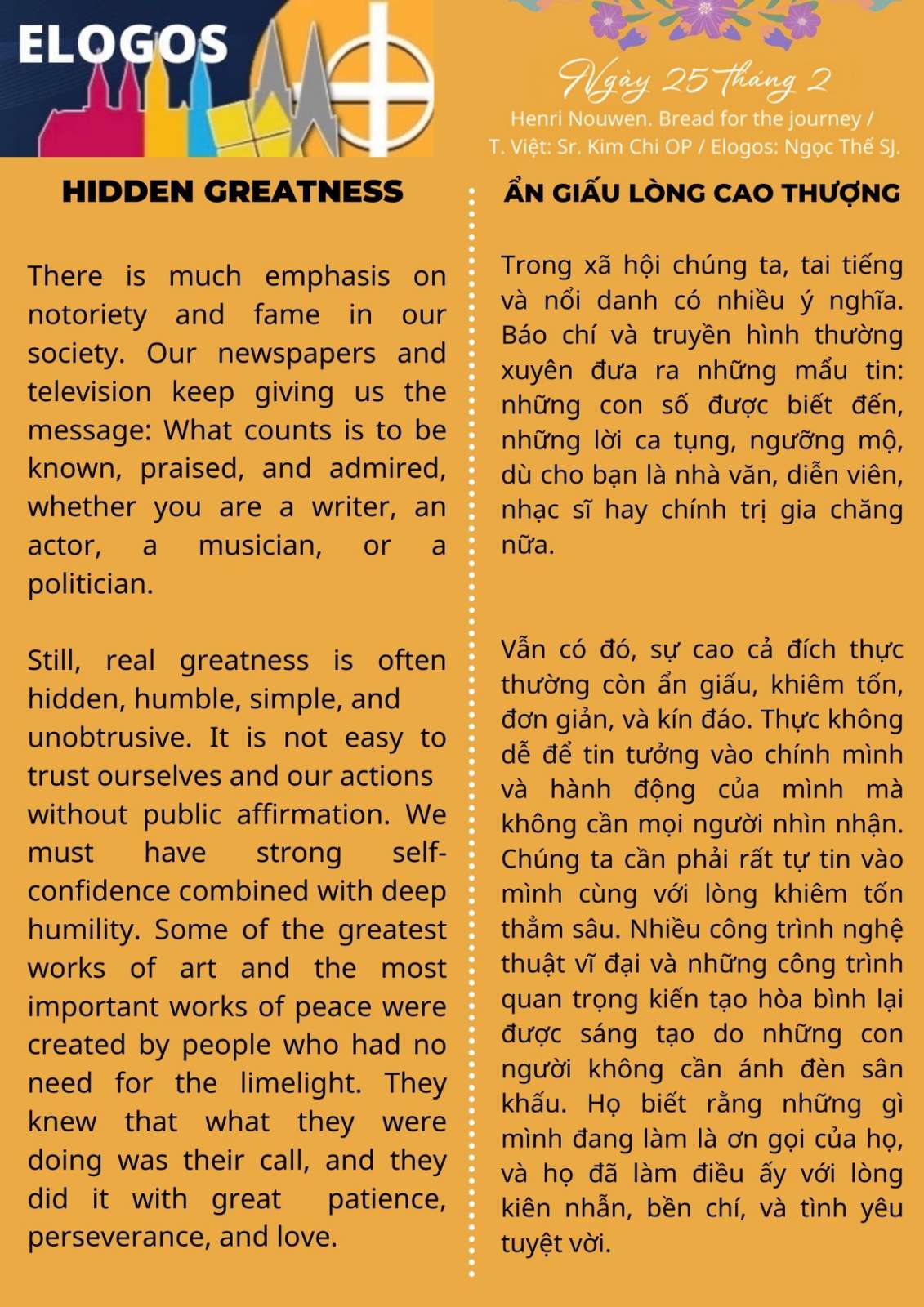 ELOGOS

Ngày 25 tháng 2

Henri Nouwen. Bread for the journey / T. Việt: Sr. Kim Chi OP / Elogos: Ngọc Thế SJ.

HIDDEN GREATNESS

There is much emphasis on notoriety and fame in our society. Our newspapers and television keep giving us the message: What counts is to be known, praised, and admired, whether you are a writer, an actor, a musician, or a politician.

Still, real greatness is often hidden, humble, simple, and unobtrusive. It is not easy to trust ourselves and our actions without public affirmation. We must have strong self-confidence combined with deep humility. Some of the greatest works of art and the most important works of peace were created by people who had no need for the limelight. They knew that what they were doing was their call, and they did it with great patience, perseverance, and love.

ẨN GIẤU LÒNG CAO THƯỢNG

Trong xã hội chúng ta, tai tiếng và nổi danh có nhiều ý nghĩa. Báo chí và truyền hình thường xuyên đưa ra những mẩu tin: những con số được biết đến, những lời ca tụng, ngưỡng mộ, dù cho bạn là nhà văn, diễn viên, nhạc sĩ hay chính trị gia chăng nữa.

Vẫn có đó, sự cao cả đích thực thường còn ẩn giấu, khiêm tốn, đơn giản, và kín đáo. Thực không dễ để tin tưởng vào chính mình và hành động của mình mà không cần mọi người nhìn nhận. Chúng ta cần phải rất tự tin vào mình cùng với lòng khiêm tốn thẳm sâu. Nhiều công trình nghệ thuật vĩ đại và những công trình quan trọng kiến tạo hòa bình lại được sáng tạo do những con người không cần ánh đèn sân khấu. Họ biết rằng những gì mình đang làm là ơn gọi của họ, và họ đã làm điều ấy với lòng kiên nhẫn, bền chí, và tình yêu tuyệt vời.